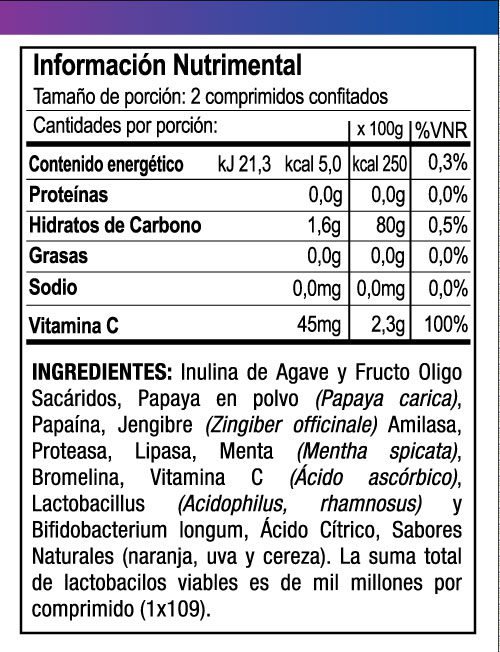 Información Nutrimental
Tamaño de porción: 2 comprimidos confitados

| Cantidades por porción: | | x 100g | %VNR |
|---|---|---|---|
| Contenido energético | kJ 21,3 kcal 5,0 | kcal 250 | 0,3% |
| Proteínas | 0,0g | 0,0g | 0,0% |
| Hidratos de Carbono | 1,6g | 80g | 0,5% |
| Grasas | 0,0g | 0,0g | 0,0% |
| Sodio | 0,0mg | 0,0mg | 0,0% |
| Vitamina C | 45mg | 2,3g | 100% |

INGREDIENTES: Inulina de Agave y Fructo Oligo Sacáridos, Papaya en polvo (Papaya carica), Papaína, Jengibre (Zingiber officinale) Amilasa, Proteasa, Lipasa, Menta (Mentha spicata), Bromelina, Vitamina C (Ácido ascórbico), Lactobacillus (Acidophilus, rhamnosus) y Bifidobacterium longum, Ácido Cítrico, Sabores Naturales (naranja, uva y cereza). La suma total de lactobacilos viables es de mil millones por comprimido (1x109).